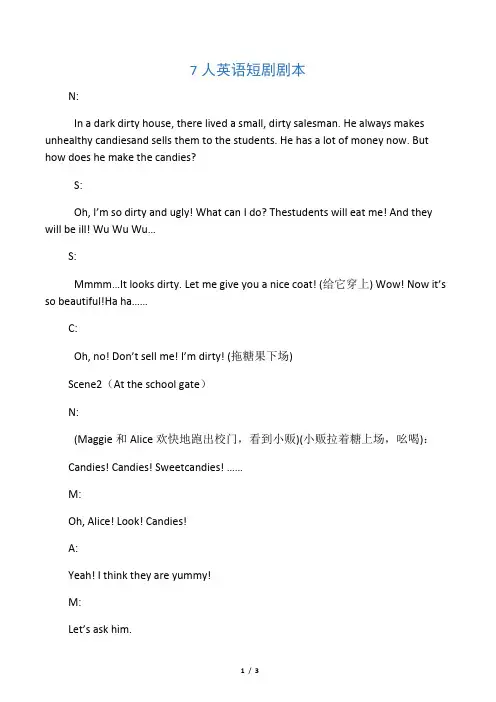 7 人英语短剧剧本

N:

In a dark dirty house, there lived a small, dirty salesman. He always makes unhealthy candiesand sells them to the students. He has a lot of money now. But how does he make the candies?

S:

Oh, I'm so dirty and ugly! What can I do? Thestudents will eat me! And they will be ill! Wu Wu Wu...

S:

Mmmm...It looks dirty. Let me give you a nice coat! (给它穿上) Wow! Now it's so beautiful!Ha ha......

C:

Oh, no! Don't sell me! I'm dirty! (拖糖果下场)

Scene2（At the school gate）

N:

(Maggie 和 Alice 欢快地跑出校门，看到小贩)(小贩拉着糖上场，吆喝)：

Candies! Candies! Sweetcandies! ......

M:

Oh, Alice! Look! Candies!

A:

Yeah! I think they are yummy!

M:

Let's ask him.

1 / 3